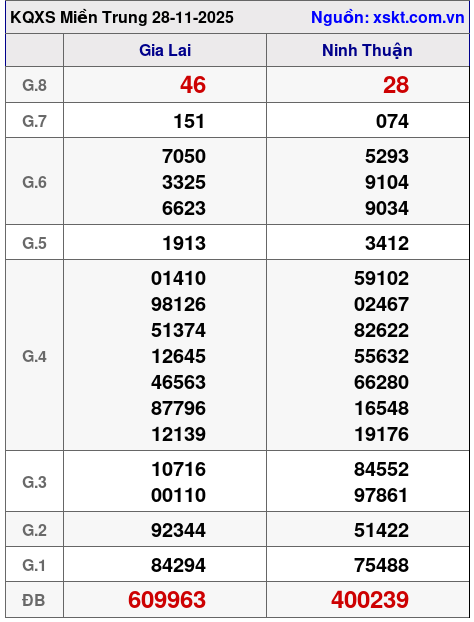 KQXS Miền Trung 28-11-2025 Nguồn: xskt.com.vn

|  | Gia Lai | Ninh Thuận |
|---|---|---|
| G.8 | 46 | 28 |
| G.7 | 151 | 074 |
| G.6 | 7050 3325 6623 | 5293 9104 9034 |
| G.5 | 1913 | 3412 |
| G.4 | 01410 98126 51374 12645 46563 87796 12139 | 59102 02467 82622 55632 66280 16548 19176 |
| G.3 | 10716 00110 | 84552 97861 |
| G.2 | 92344 | 51422 |
| G.1 | 84294 | 75488 |
| ĐB | 609963 | 400239 |